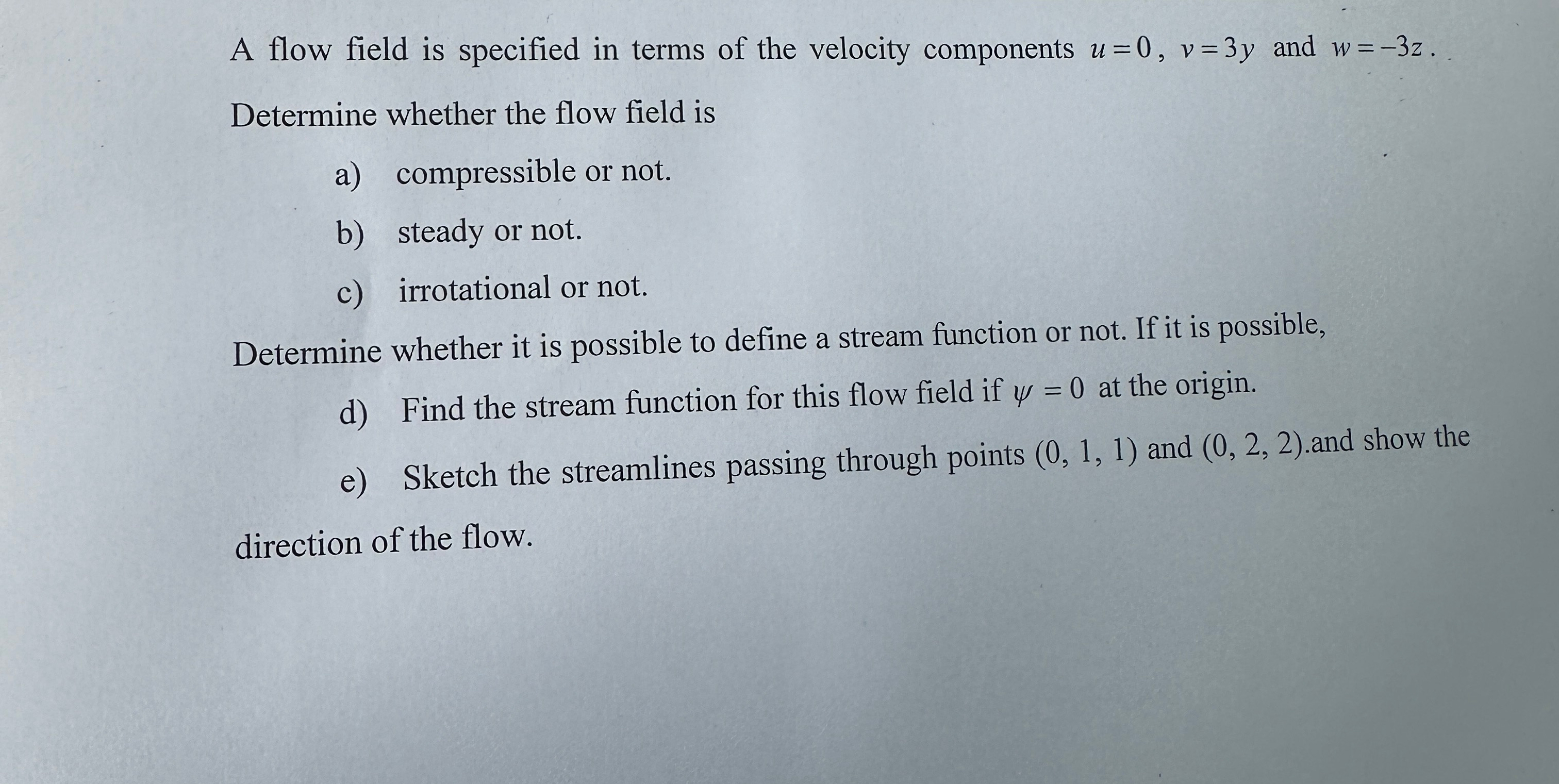 A flow field is specified in terms of the velocity components $u=0$, $v=3y$ and $w=-3z$.

Determine whether the flow field is

a) compressible or not.

b) steady or not.

c) irrotational or not.

Determine whether it is possible to define a stream function or not. If it is possible,

d) Find the stream function for this flow field if $\psi=0$ at the origin.

e) Sketch the streamlines passing through points (0, 1, 1) and (0, 2, 2).and show the direction of the flow.